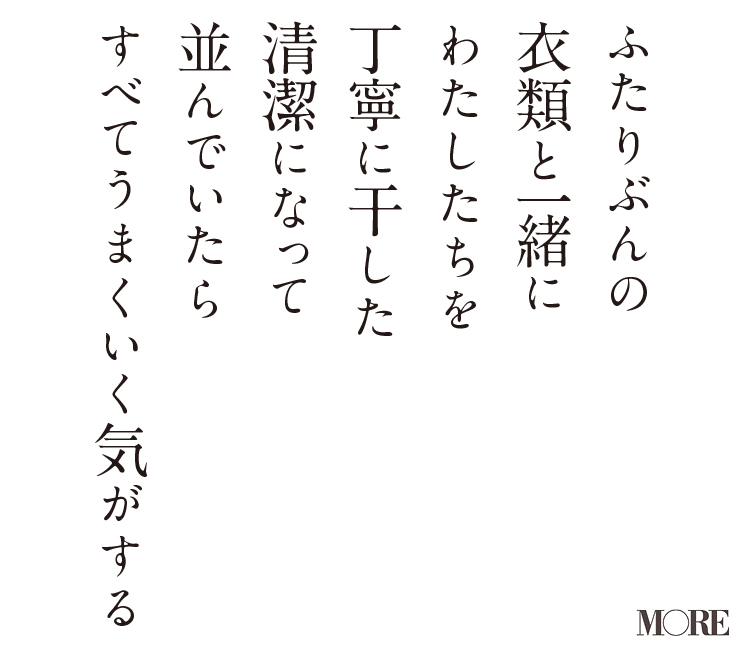 ふたりぶんの
衣類と一緒に
わたしたちを
丁寧に干した
清潔になって
並んでいたら
すべてうまくいく気がする

MORE